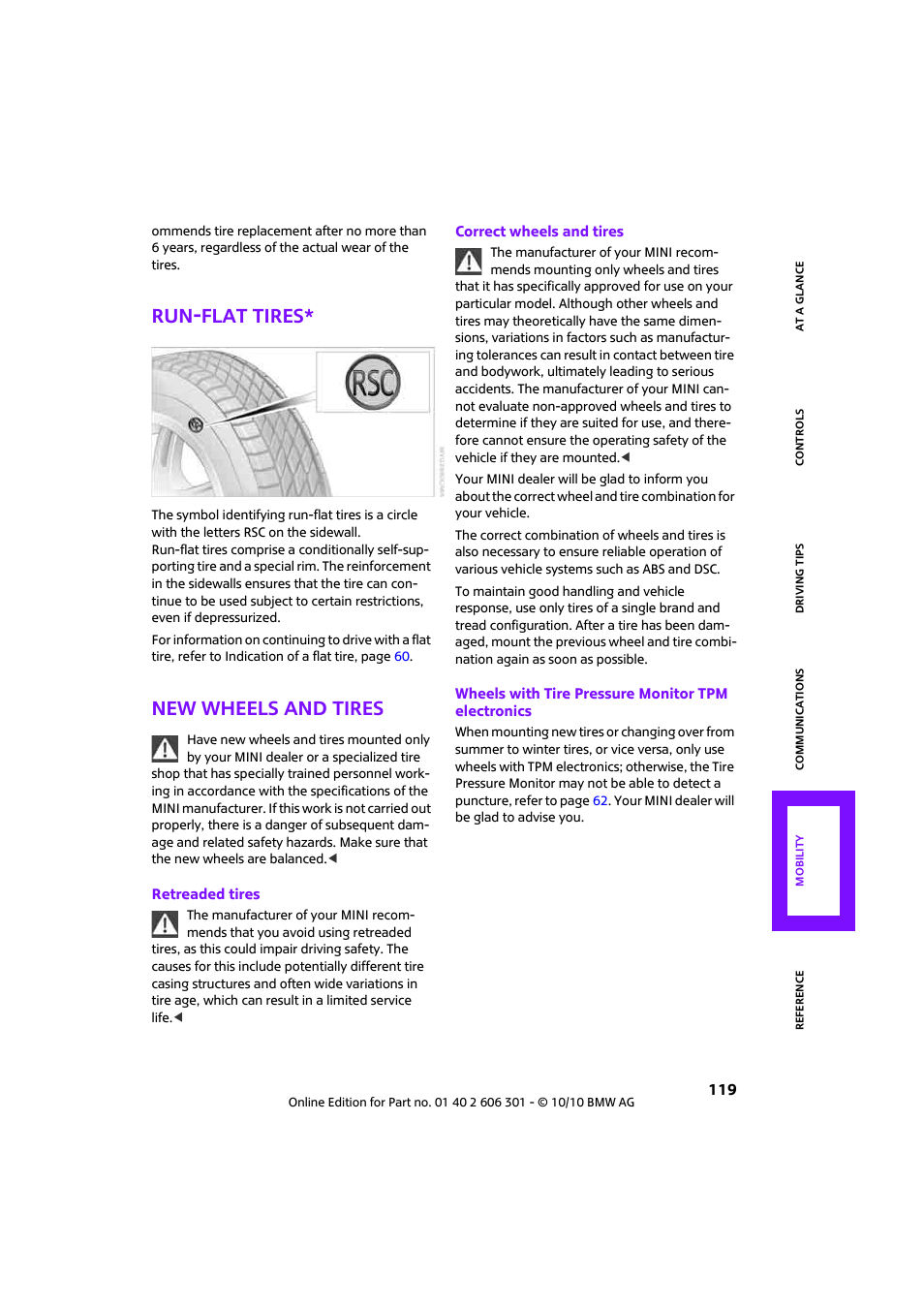 ommends tire replacement after no more than 6 years, regardless of the actual wear of the tires.

RUN-FLAT TIRES*

RSC

The symbol identifying run-flat tires is a circle with the letters RSC on the sidewall.
Run-flat tires comprise a conditionally self-supporting tire and a special rim. The reinforcement in the sidewalls ensures that the tire can continue to be used subject to certain restrictions, even if depressurized.

For information on continuing to drive with a flat tire, refer to Indication of a flat tire, page 60.

NEW WHEELS AND TIRES

Have new wheels and tires mounted only by your MINI dealer or a specialized tire shop that has specially trained personnel working in accordance with the specifications of the MINI manufacturer. If this work is not carried out properly, there is a danger of subsequent damage and related safety hazards. Make sure that the new wheels are balanced.◀

Retreaded tires

The manufacturer of your MINI recommends that you avoid using retreaded tires, as this could impair driving safety. The causes for this include potentially different tire casing structures and often wide variations in tire age, which can result in a limited service life.◀

Correct wheels and tires

The manufacturer of your MINI recommends mounting only wheels and tires that it has specifically approved for use on your particular model. Although other wheels and tires may theoretically have the same dimensions, variations in factors such as manufacturing tolerances can result in contact between tire and bodywork, ultimately leading to serious accidents. The manufacturer of your MINI cannot evaluate non-approved wheels and tires to determine if they are suited for use, and therefore cannot ensure the operating safety of the vehicle if they are mounted.◀

Your MINI dealer will be glad to inform you about the correct wheel and tire combination for your vehicle.

The correct combination of wheels and tires is also necessary to ensure reliable operation of various vehicle systems such as ABS and DSC.

To maintain good handling and vehicle response, use only tires of a single brand and tread configuration. After a tire has been damaged, mount the previous wheel and tire combination again as soon as possible.

Wheels with Tire Pressure Monitor TPM electronics

When mounting new tires or changing over from summer to winter tires, or vice versa, only use wheels with TPM electronics; otherwise, the Tire Pressure Monitor may not be able to detect a puncture, refer to page 62. Your MINI dealer will be glad to advise you.

AT A GLANCE
CONTROLS
DRIVING TIPS
COMMUNICATIONS
MOBILITY
REFERENCE

119

Online Edition for Part no. 01 40 2 606 301 - © 10/10 BMW AG